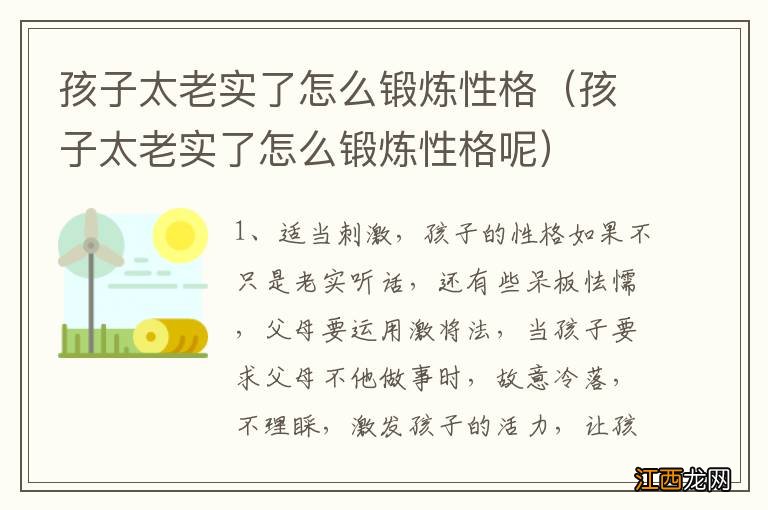 孩子太老实了怎么锻炼性格（孩子太老实了怎么锻炼性格呢）

1、适当刺激，孩子的性格如果不只是老实听话，还有些呆板怯懦，父母要运用激将法，当孩子要求父母不他做事时，故意冷落，不理睬，激发孩子的活力，让孩

江西龙网